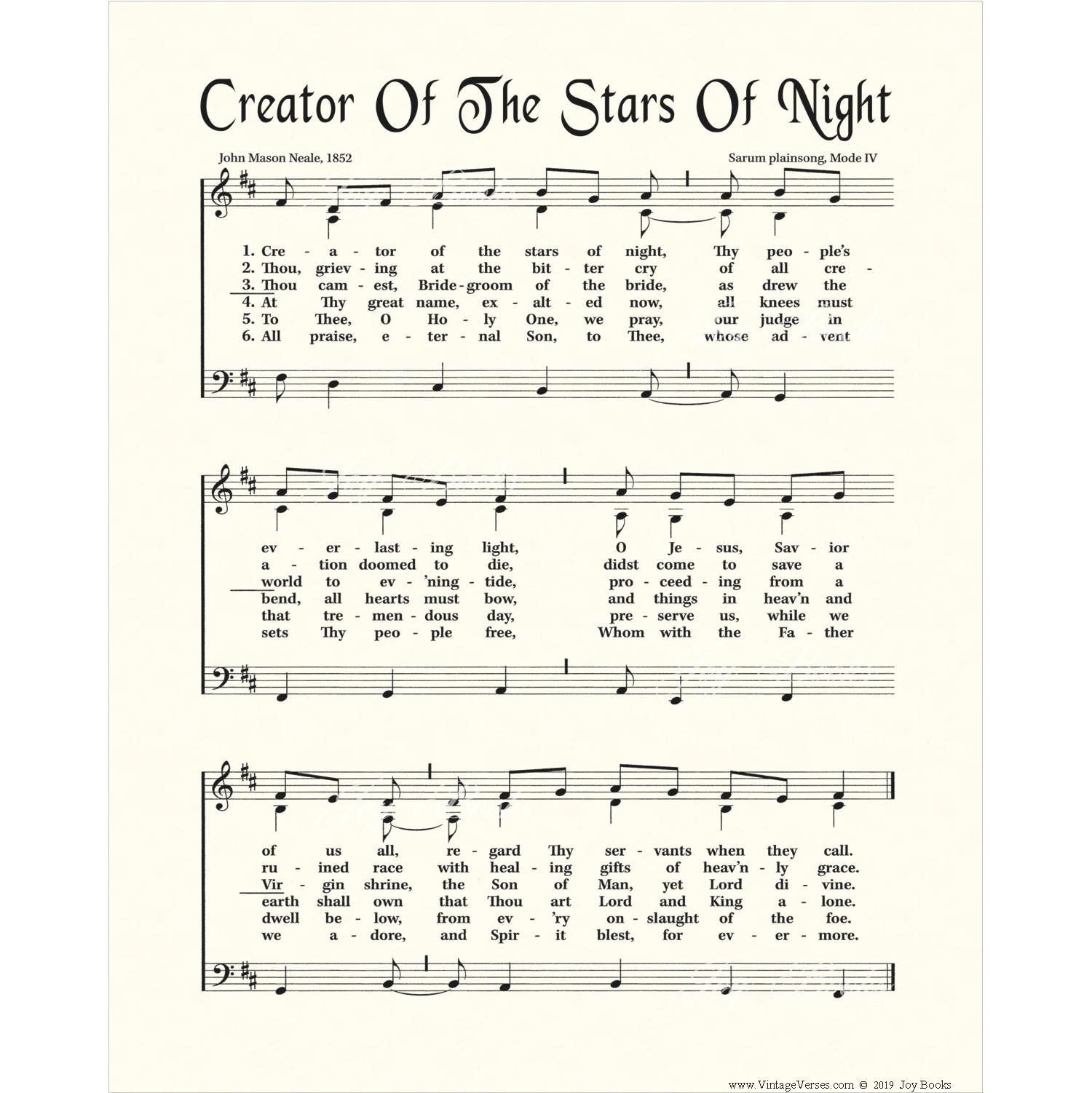 Creator Of The Stars Of Night

John Mason Neale, 1852

Sarum plainsong, Mode IV

1. Cre - a - tor of the stars of night, Thy peo - ple's
2. Thou, griev - ing at the bit - ter cry of all cre -
3. Thou cam - est, Bride - groom of the bride, as drew the
4. At Thy great name, ex - alt - ed now, all knees must
5. To Thee, O Ho - ly One, we pray, our judge in
6. All praise, e - ter - nal Son, to Thee, whose ad - vent

ev - er - last - ing light, O Je - sus, Sav - ior
a - tion doomed to die, didst come to save a
world to ev - 'ning - tide, pro - ceed - ing from a
bend, all hearts must bow, and things in heav'n and
that tre - men - dous day, pre - serve us, while we
sets Thy peo - ple free, Whom with the Fa - ther

of us all, re - gard Thy ser - vants when they call.
ru - ined race with heal - ing gifts of heav'n - ly grace.
Vir - gin shrine, the Son of Man, yet Lord di - vine.
earth shall own that Thou art Lord and King a - lone.
dwell be - low, from ev - 'ry on - slaught of the foe.
we a - dore, and Spir - it blest, for ev - er - more.

www.VintageVerses.com © 2019 Joy Books